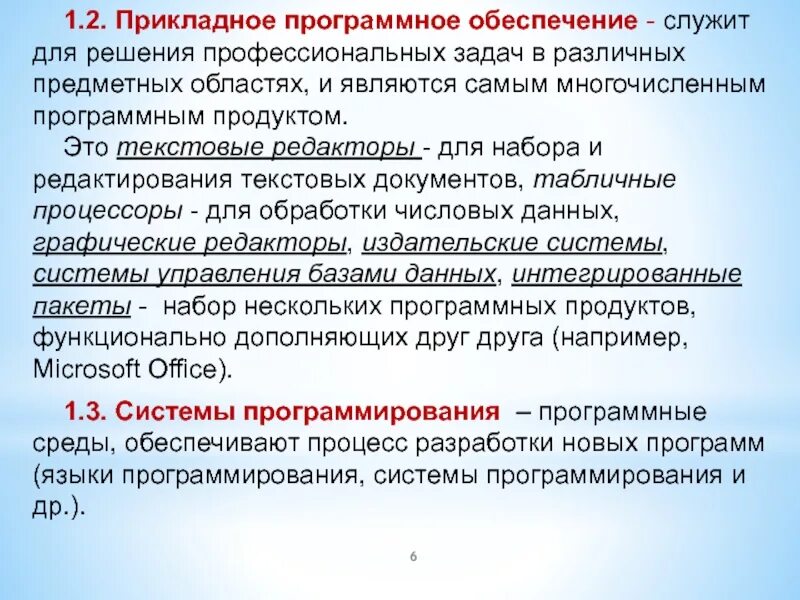 1.2. Прикладное программное обеспечение - служит для решения профессиональных задач в различных предметных областях, и являются самым многочисленным программным продуктом.

Это текстовые редакторы - для набора и редактирования текстовых документов, табличные процессоры - для обработки числовых данных, графические редакторы, издательские системы, системы управления базами данных, интегрированные пакеты - набор нескольких программных продуктов, функционально дополняющих друг друга (например, Microsoft Office).

1.3. Системы программирования – программные среды, обеспечивают процесс разработки новых программ (языки программирования, системы программирования и др.).

6